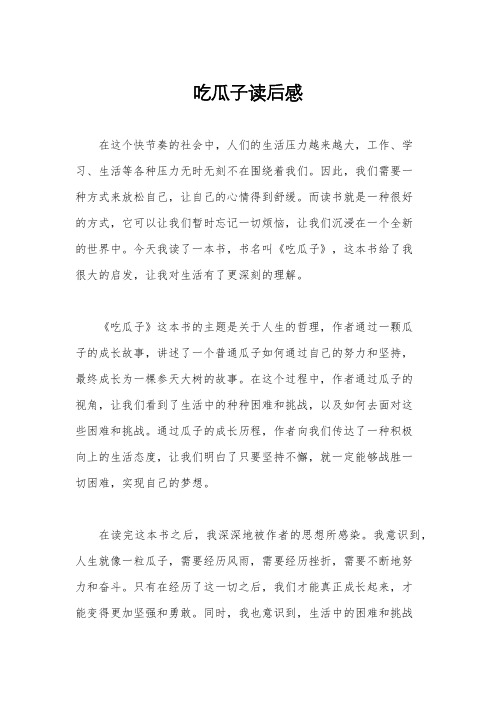 吃瓜子读后感

在这个快节奏的社会中，人们的生活压力越来越大，工作、学习、生活等各种压力无时无刻不在围绕着我们。因此，我们需要一种方式来放松自己，让自己的心情得到舒缓。而读书就是一种很好的方式，它可以让我们暂时忘记一切烦恼，让我们沉浸在一个全新的世界中。今天我读了一本书，书名叫《吃瓜子》，这本书给了我很大的启发，让我对生活有了更深刻的理解。

《吃瓜子》这本书的主题是关于人生的哲理，作者通过一颗瓜子的成长故事，讲述了一个普通瓜子如何通过自己的努力和坚持，最终成长为一棵参天大树的故事。在这个过程中，作者通过瓜子的视角，让我们看到了生活中的种种困难和挑战，以及如何去面对这些困难和挑战。通过瓜子的成长历程，作者向我们传达了一种积极向上的生活态度，让我们明白了只要坚持不懈，就一定能够战胜一切困难，实现自己的梦想。

在读完这本书之后，我深深地被作者的思想所感染。我意识到，人生就像一粒瓜子，需要经历风雨，需要经历挫折，需要不断地努力和奋斗。只有在经历了这一切之后，我们才能真正成长起来，才能变得更加坚强和勇敢。同时，我也意识到，生活中的困难和挑战